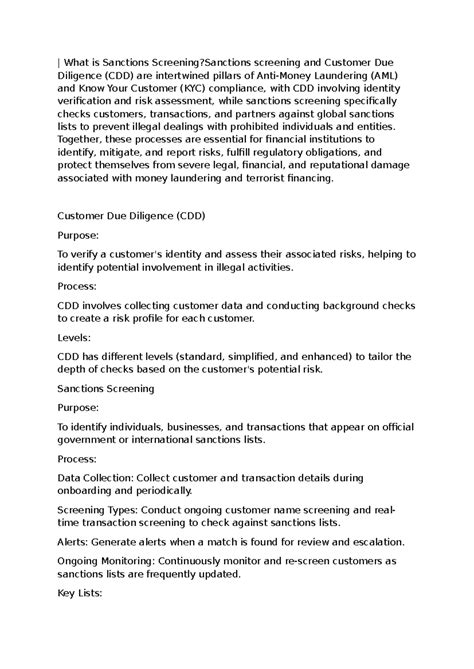 | What is Sanctions Screening?Sanctions screening and Customer Due Diligence (CDD) are intertwined pillars of Anti-Money Laundering (AML) and Know Your Customer (KYC) compliance, with CDD involving identity verification and risk assessment, while sanctions screening specifically checks customers, transactions, and partners against global sanctions lists to prevent illegal dealings with prohibited individuals and entities. Together, these processes are essential for financial institutions to identify, mitigate, and report risks, fulfill regulatory obligations, and protect themselves from severe legal, financial, and reputational damage associated with money laundering and terrorist financing.

Customer Due Diligence (CDD)

Purpose:

To verify a customer's identity and assess their associated risks, helping to identify potential involvement in illegal activities.

Process:

CDD involves collecting customer data and conducting background checks to create a risk profile for each customer.

Levels:

CDD has different levels (standard, simplified, and enhanced) to tailor the depth of checks based on the customer's potential risk.

Sanctions Screening

Purpose:

To identify individuals, businesses, and transactions that appear on official government or international sanctions lists.

Process:

Data Collection: Collect customer and transaction details during onboarding and periodically.

Screening Types: Conduct ongoing customer name screening and real-time transaction screening to check against sanctions lists.

Alerts: Generate alerts when a match is found for review and escalation.

Ongoing Monitoring: Continuously monitor and re-screen customers as sanctions lists are frequently updated.

Key Lists: